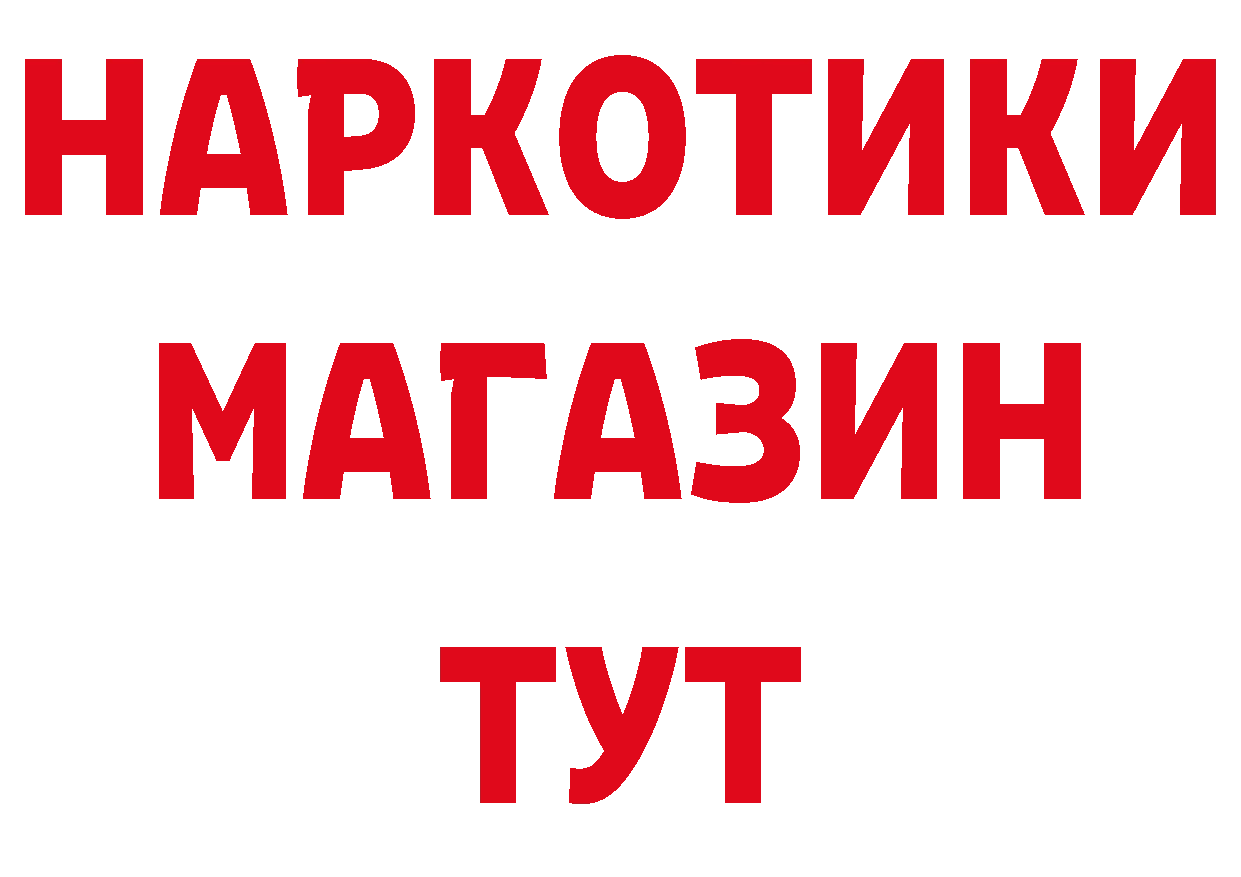 НАРКОТИКИ
МАГАЗИН
ТУТ